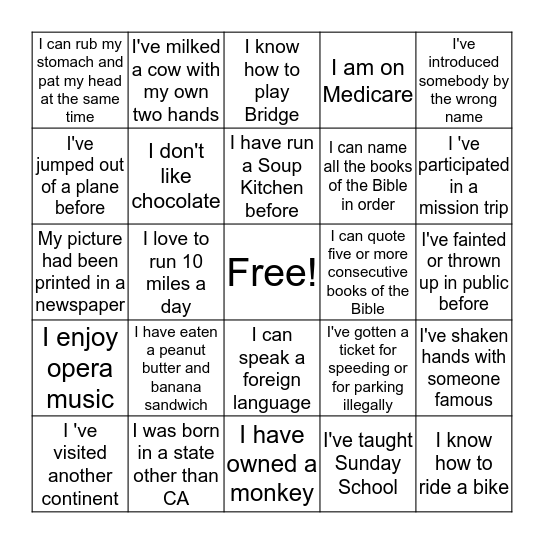 | | | | | |
|---|---|---|---|---|
| I can rub my stomach and pat my head at the same time | I've milked a cow with my own two hands | I know how to play Bridge | I am on Medicare | I've introduced somebody by the wrong name |
| I've jumped out of a plane before | I don't like chocolate | I have run a Soup Kitchen before | I can name all the books of the Bible in order | I 've participated in a mission trip |
| My picture had been printed in a newspaper | I love to run 10 miles a day | Free! | I can quote five or more consecutive books of the Bible | I've fainted or thrown up in public before |
| I enjoy opera music | I have eaten a peanut butter and banana sandwich | I can speak a foreign language | I've gotten a ticket for speeding or for parking illegally | I've shaken hands with someone famous |
| I 've visited another continent | I was born in a state other than CA | I have owned a monkey | I've taught Sunday School | I know how to ride a bike |